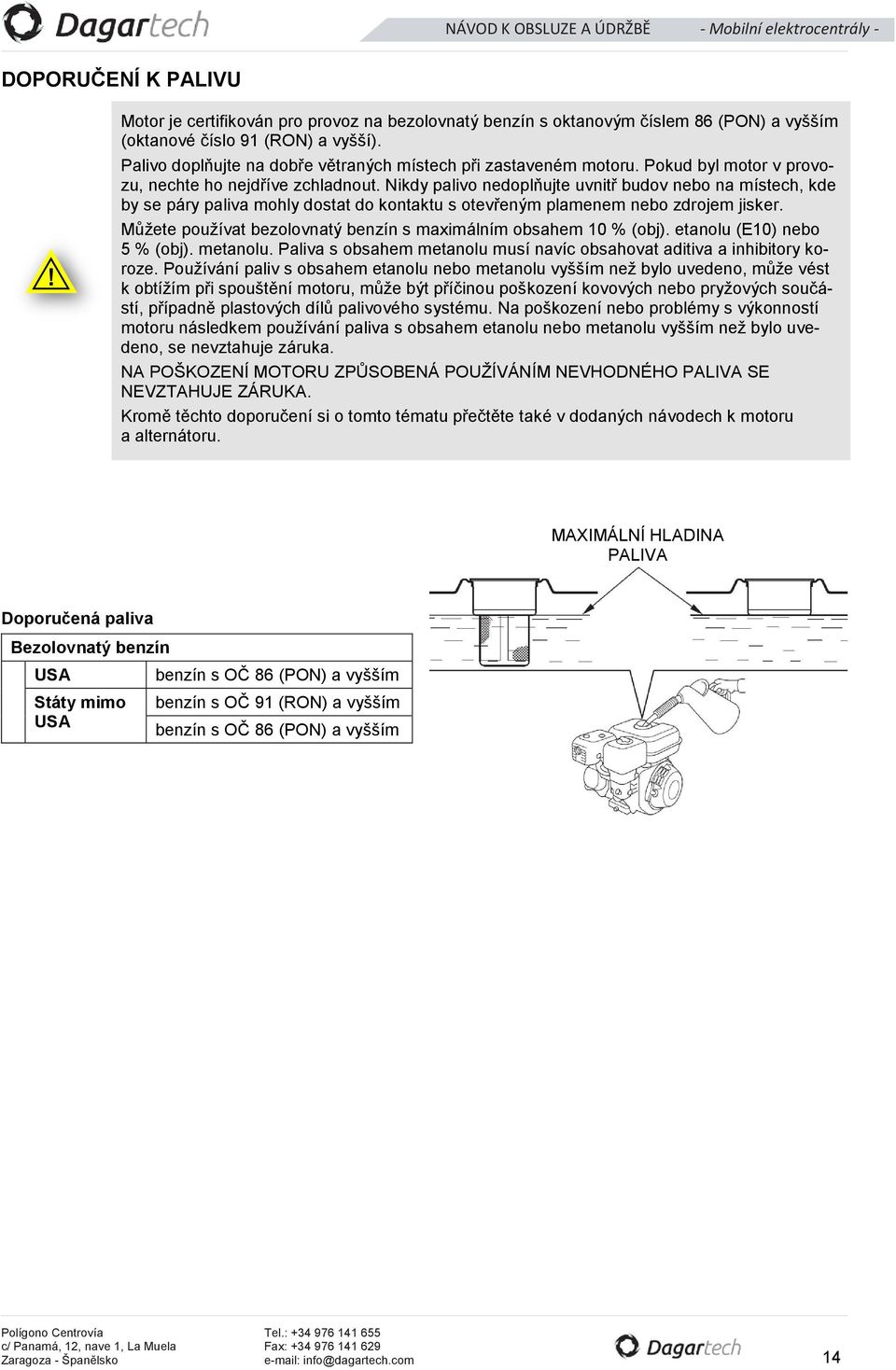 Dagartech

NÁVOD K OBSLUZE A ÚDRŽBĚ - Mobilní elektrocentrály -

DOPORUČENÍ K PALIVU

Motor je certifikován pro provoz na bezolovnatý benzín s oktanovým číslem 86 (PON) a vyšším (oktanové číslo 91 (RON) a vyšší).

Palivo doplňujte na dobře větraných místech při zastaveném motoru. Pokud byl motor v provozu, nechte ho nejdříve zchladnout. Nikdy palivo nedoplňujte uvnitř budov nebo na místech, kde by se páry paliva mohly dostat do kontaktu s otevřeným plamenem nebo zdrojem jisker.

Můžete používat bezolovnatý benzín s maximálním obsahem 10 % (obj). etanolu (E10) nebo 5 % (obj). metanolu. Paliva s obsahem metanolu musí navíc obsahovat aditiva a inhibitory koroze. Používání paliv s obsahem etanolu nebo metanolu vyšším než bylo uvedeno, může vést k obtížím při spouštění motoru, může být příčinou poškození kovových nebo pryžových součástí, případně plastových dílů palivového systému. Na poškození nebo problémy s výkonností motoru následkem používání paliva s obsahem etanolu nebo metanolu vyšším než bylo uvedeno, se nevztahuje záruka.

NA POŠKOZENÍ MOTORU ZPŮSOBENÁ POUŽÍVÁNÍM NEVHODNÉHO PALIVA SE NEVZTAHUJE ZÁRUKA.

Kromě těchto doporučení si o tomto tématu přečtěte také v dodaných návodech k motoru a alternátoru.

MAXIMÁLNÍ HLADINA PALIVA

Doporučená paliva

| Bezolovnatý benzín | |
|---|---|
| USA | benzín s OČ 86 (PON) a vyšším |
| Státy mimo USA | benzín s OČ 91 (RON) a vyšším |
| | benzín s OČ 86 (PON) a vyšším |

Polígono Centrovía
c/ Panamá, 12, nave 1, La Muela
Zaragoza - Španělsko

Tel.: +34 976 141 655
Fax: +34 976 141 629
e-mail: info@dagartech.com

Dagartech

14